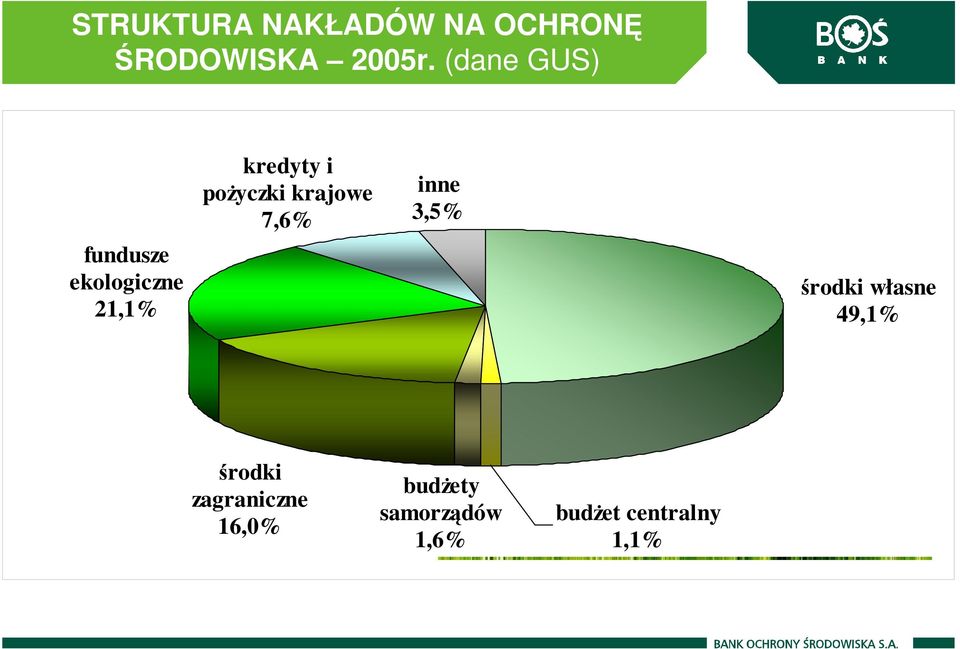 STRUKTURA NAKŁADÓW NA OCHRONĘ ŚRODOWISKA – 2005r. (dane GUS)

BOŚ BANK

kredyty i pożyczki krajowe 7,6%

inne 3,5%

fundusze ekologiczne 21,1%

środki własne 49,1%

środki zagraniczne 16,0%

budżety samorządów 1,6%

budżet centralny 1,1%

BANK OCHRONY ŚRODOWISKA S.A.